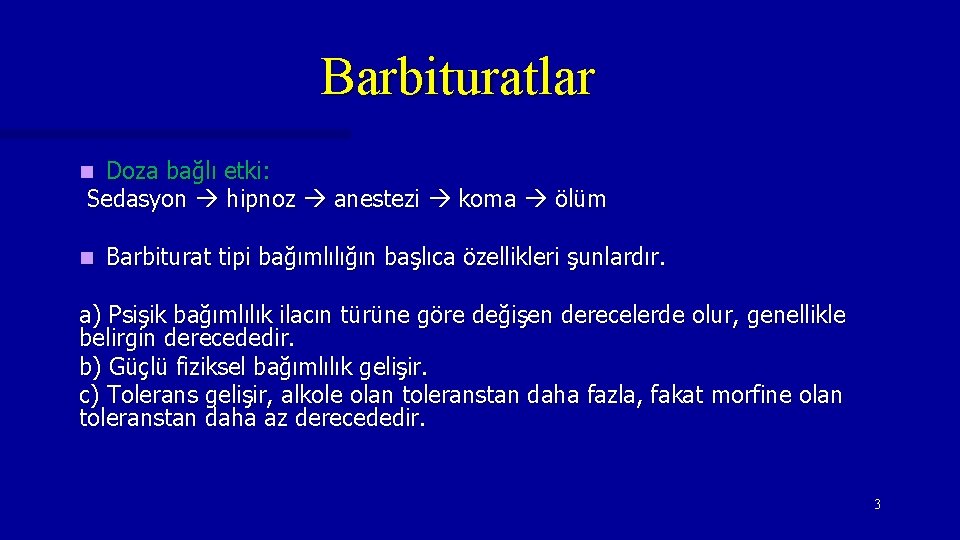 Barbituratlar

Doza bağlı etki:
Sedasyon → hipnoz → anestezi → koma → ölüm

Barbiturat tipi bağımlılığın başlıca özellikleri şunlardır.

a) Psişik bağımlılık ilacın türüne göre değişen derecelerde olur, genellikle belirgin derecededir.
b) Güçlü fiziksel bağımlılık gelişir.
c) Tolerans gelişir, alkole olan toleranstan daha fazla, fakat morfine olan toleranstan daha az derecededir.

3